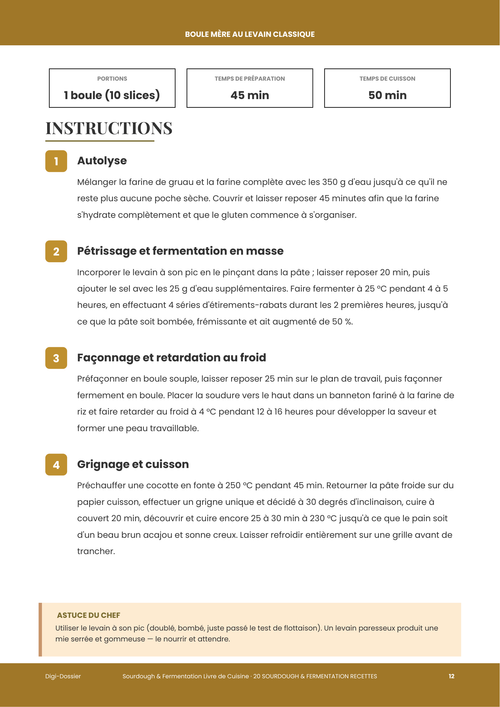 BOULE MÈRE AU LEVAIN CLASSIQUE

PORTIONS
1 boule (10 slices)

TEMPS DE PRÉPARATION
45 min

TEMPS DE CUISSON
50 min

INSTRUCTIONS

1
Autolyse

Mélanger la farine de gruau et la farine complète avec les 350 g d'eau jusqu'à ce qu'il ne reste plus aucune poche sèche. Couvrir et laisser reposer 45 minutes afin que la farine s'hydrate complètement et que le gluten commence à s'organiser.

2
Pétrissage et fermentation en masse

Incorporer le levain à son pic en le pinçant dans la pâte ; laisser reposer 20 min, puis ajouter le sel avec les 25 g d'eau supplémentaires. Faire fermenter à 25 °C pendant 4 à 5 heures, en effectuant 4 séries d'étirements-rabats durant les 2 premières heures, jusqu'à ce que la pâte soit bombée, frémissante et ait augmenté de 50 %.

3
Façonnage et retardation au froid

Préfaçonner en boule souple, laisser reposer 25 min sur le plan de travail, puis façonner fermement en boule. Placer la soudure vers le haut dans un banneton fariné à la farine de riz et faire retarder au froid à 4 °C pendant 12 à 16 heures pour développer la saveur et former une peau travaillable.

4
Grignage et cuisson

Préchauffer une cocotte en fonte à 250 °C pendant 45 min. Retourner la pâte froide sur du papier cuisson, effectuer un grigne unique et décidé à 30 degrés d'inclinaison, cuire à couvert 20 min, découvrir et cuire encore 25 à 30 min à 230 °C jusqu'à ce que le pain soit d'un beau brun acajou et sonne creux. Laisser refroidir entièrement sur une grille avant de trancher.

ASTUCE DU CHEF
Utiliser le levain à son pic (doublé, bombé, juste passé le test de flottaison). Un levain paresseux produit une mie serrée et gommeuse — le nourrir et attendre.

Digi-Dossier
Sourdough & Fermentation Livre de Cuisine · 20 SOURDOUGH & FERMENTATION RECETTES
12